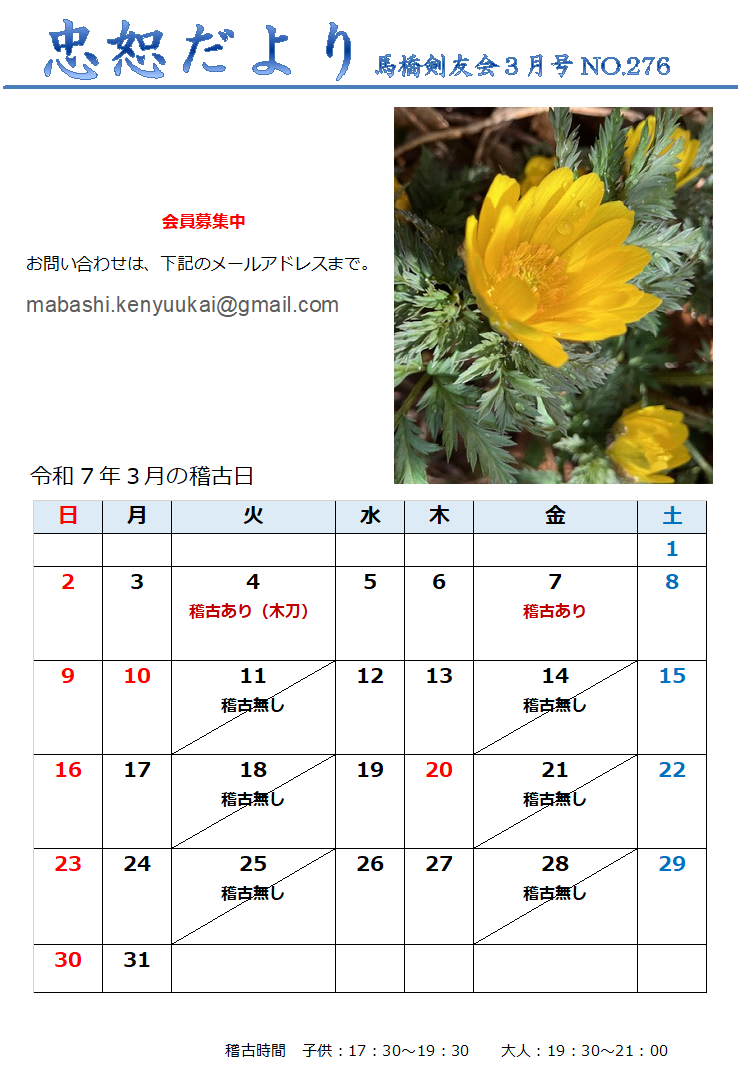 忠恕だより 馬橋剣友会３月号 NO.276

会員募集中

お問い合わせは、下記のメールアドレスまで。

mabashi.kenyuukai@gmail.com

令和７年３月の稽古日

| 日 | 月 | 火 | 水 | 木 | 金 | 土 |
|---|---|---|---|---|---|---|
| | | | | | | 1 |
| 2 | 3 | 4 稽古あり（木刀） | 5 | 6 | 7 稽古あり | 8 |
| 9 | 10 | 11 稽古無し | 12 | 13 | 14 稽古無し | 15 |
| 16 | 17 | 18 稽古無し | 19 | 20 | 21 稽古無し | 22 |
| 23 | 24 | 25 稽古無し | 26 | 27 | 28 稽古無し | 29 |
| 30 | 31 | | | | | |

稽古時間　子供：17：30～19：30　大人：19：30～21：00